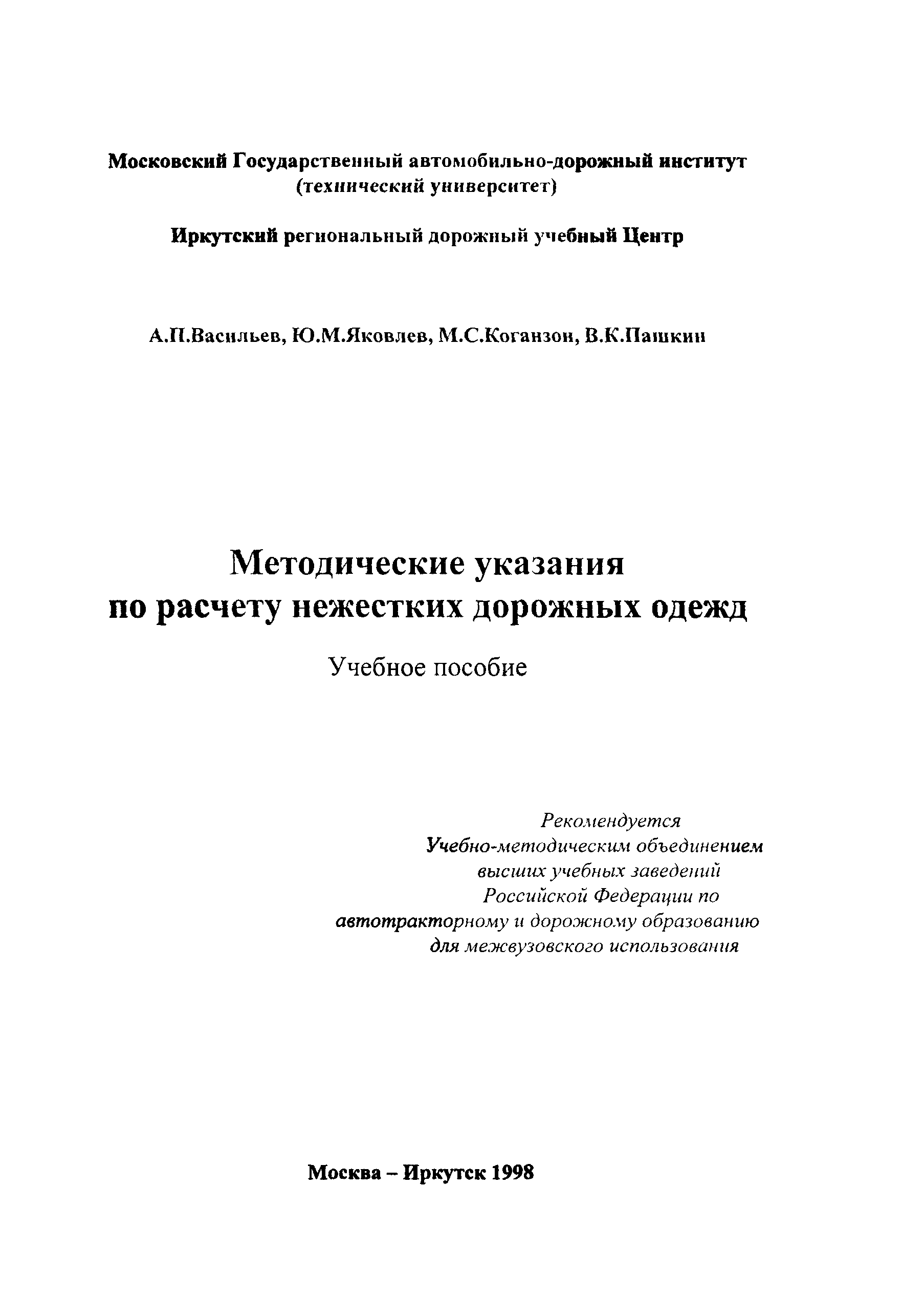 Московский Государственный автомобильно-дорожный институт (технический университет)

Иркутский региональный дорожный учебный Центр

А.П.Васильев, Ю.М.Яковлев, М.С.Коганзон, В.К.Пашкин

Методические указания по расчету нежестких дорожных одежд

Учебное пособие

Рекомендуется Учебно-методическим объединением высших учебных заведений Российской Федерации по автотракторному и дорожному образованию для межвузовского использования

Москва – Иркутск 1998